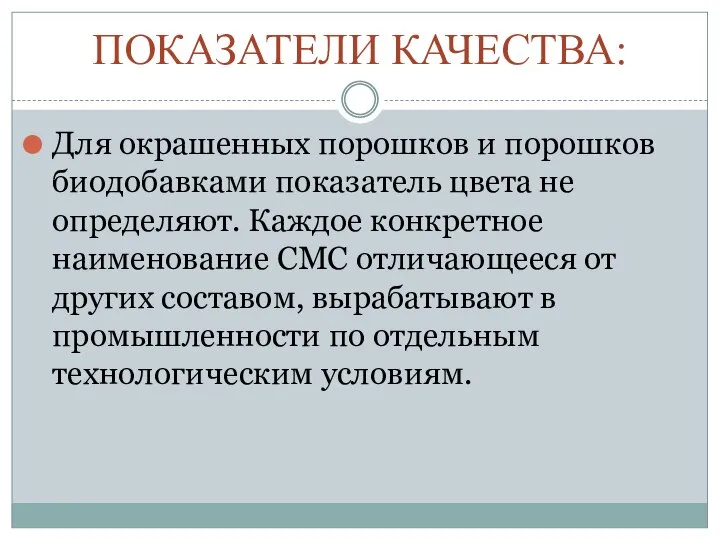 ПОКАЗАТЕЛИ КАЧЕСТВА:

Для окрашенных порошков и порошков биодобавками показатель цвета не определяют. Каждое конкретное наименование СМС отличающееся от других составом, вырабатывают в промышленности по отдельным технологическим условиям.